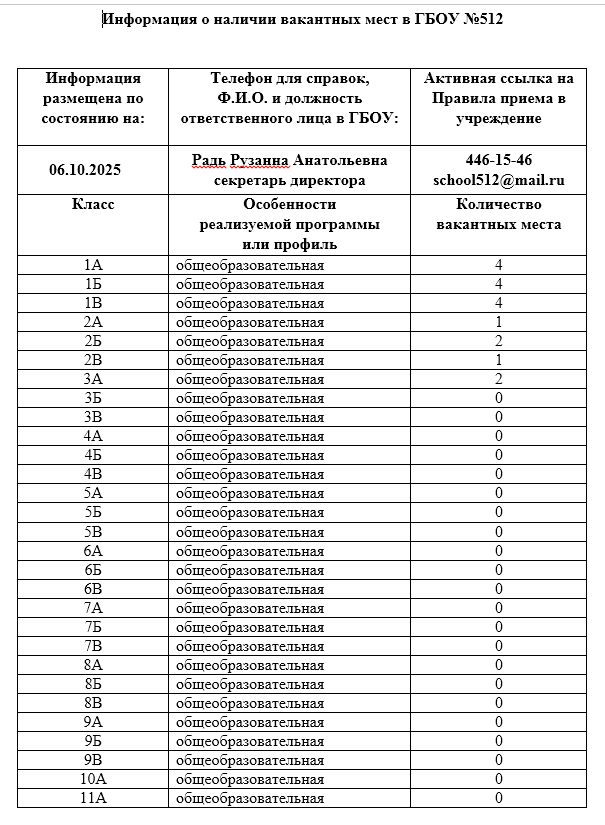 Информация о наличии вакантных мест в ГБОУ №512

| Информация размещена по состоянию на: | Телефон для справок, Ф.И.О. и должность ответственного лица в ГБОУ: | Активная ссылка на Правила приема в учреждение |
|---|---|---|
| 06.10.2025 | Радь Рузанна Анатольевна секретарь директора | 446-15-46 school512@mail.ru |
| Класс | Особенности реализуемой программы или профиль | Количество вакантных места |
| 1А | общеобразовательная | 4 |
| 1Б | общеобразовательная | 4 |
| 1В | общеобразовательная | 4 |
| 2А | общеобразовательная | 1 |
| 2Б | общеобразовательная | 2 |
| 2В | общеобразовательная | 1 |
| 3А | общеобразовательная | 2 |
| 3Б | общеобразовательная | 0 |
| 3В | общеобразовательная | 0 |
| 4А | общеобразовательная | 0 |
| 4Б | общеобразовательная | 0 |
| 4В | общеобразовательная | 0 |
| 5А | общеобразовательная | 0 |
| 5Б | общеобразовательная | 0 |
| 5В | общеобразовательная | 0 |
| 6А | общеобразовательная | 0 |
| 6Б | общеобразовательная | 0 |
| 6В | общеобразовательная | 0 |
| 7А | общеобразовательная | 0 |
| 7Б | общеобразовательная | 0 |
| 7В | общеобразовательная | 0 |
| 8А | общеобразовательная | 0 |
| 8Б | общеобразовательная | 0 |
| 8В | общеобразовательная | 0 |
| 9А | общеобразовательная | 0 |
| 9Б | общеобразовательная | 0 |
| 9В | общеобразовательная | 0 |
| 10А | общеобразовательная | 0 |
| 11А | общеобразовательная | 0 |